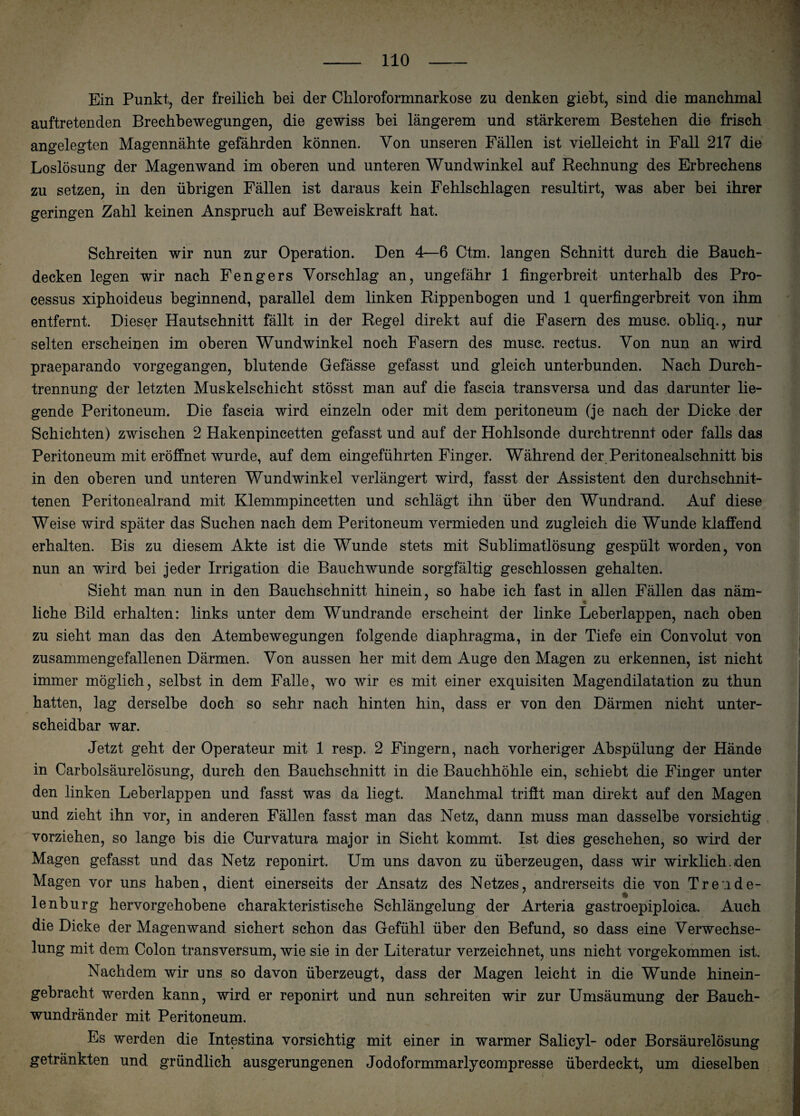 — 110 —

Ein Punkt, der freilich bei der Chloroformnarkose zu denken giebt, sind die manchmal auftretenden Brechbewegungen, die gewiss bei längerem und stärkerem Bestehen die frisch angelegten Magennähte gefährden können. Von unseren Fällen ist vielleicht in Fall 217 die Loslösung der Magenwand im oberen und unteren Wundwinkel auf Rechnung des Erbrechens zu setzen, in den übrigen Fällen ist daraus kein Fehlschlagen resultirt, was aber bei ihrer geringen Zahl keinen Anspruch auf Beweiskraft hat.

Schreiten wir nun zur Operation. Den 4—6 Ctm. langen Schnitt durch die Bauchdecken legen wir nach Fengers Vorschlag an, ungefähr 1 fingerbreit unterhalb des Processus xiphoideus beginnend, parallel dem linken Rippenbogen und 1 querfingerbreit von ihm entfernt. Dieser Hautschnitt fällt in der Regel direkt auf die Fasern des musc. obliq., nur selten erscheinen im oberen Wundwinkel noch Fasern des musc. rectus. Von nun an wird praeparando vorgegangen, blutende Gefässe gefasst und gleich unterbunden. Nach Durchtrennung der letzten Muskelschicht stösst man auf die fascia transversa und das darunter liegende Peritoneum. Die fascia wird einzeln oder mit dem peritoneum (je nach der Dicke der Schichten) zwischen 2 Hakenpincetten gefasst und auf der Hohlsonde durchtrennt oder falls das Peritoneum mit eröffnet wurde, auf dem eingeführten Finger. Während der Peritonealschnitt bis in den oberen und unteren Wundwinkel verlängert wird, fasst der Assistent den durchschnittenen Peritonealrand mit Klemmpincetten und schlägt ihn über den Wundrand. Auf diese Weise wird später das Suchen nach dem Peritoneum vermieden und zugleich die Wunde klaffend erhalten. Bis zu diesem Akte ist die Wunde stets mit Sublimatlösung gespült worden, von nun an wird bei jeder Irrigation die Bauchwunde sorgfältig geschlossen gehalten.

Sieht man nun in den Bauchschnitt hinein, so habe ich fast in allen Fällen das nämliche Bild erhalten: links unter dem Wundrande erscheint der linke Leberlappen, nach oben zu sieht man das den Atembewegungen folgende diaphragma, in der Tiefe ein Convolut von zusammengefallenen Därmen. Von aussen her mit dem Auge den Magen zu erkennen, ist nicht immer möglich, selbst in dem Falle, wo wir es mit einer exquisiten Magendilatation zu thun hatten, lag derselbe doch so sehr nach hinten hin, dass er von den Därmen nicht unterscheidbar war.

Jetzt geht der Operateur mit 1 resp. 2 Fingern, nach vorheriger Abspülung der Hände in Carbolsäurelösung, durch den Bauchschnitt in die Bauchhöhle ein, schiebt die Finger unter den linken Leberlappen und fasst was da liegt. Manchmal trifft man direkt auf den Magen und zieht ihn vor, in anderen Fällen fasst man das Netz, dann muss man dasselbe vorsichtig vorziehen, so lange bis die Curvatura major in Sicht kommt. Ist dies geschehen, so wird der Magen gefasst und das Netz reponirt. Um uns davon zu überzeugen, dass wir wirklich den Magen vor uns haben, dient einerseits der Ansatz des Netzes, andrerseits die von Trendelenburg hervorgehobene charakteristische Schlängelung der Arteria gastroepiploica. Auch die Dicke der Magenwand sichert schon das Gefühl über den Befund, so dass eine Verwechselung mit dem Colon transversum, wie sie in der Literatur verzeichnet, uns nicht vorgekommen ist.

Nachdem wir uns so davon überzeugt, dass der Magen leicht in die Wunde hineingebracht werden kann, wird er reponirt und nun schreiten wir zur Umsäumung der Bauchwundränder mit Peritoneum.

Es werden die Intestina vorsichtig mit einer in warmer Salicyl- oder Borsäurelösung getränkten und gründlich ausgerungenen Jodoformmarlycompresse überdeckt, um dieselben